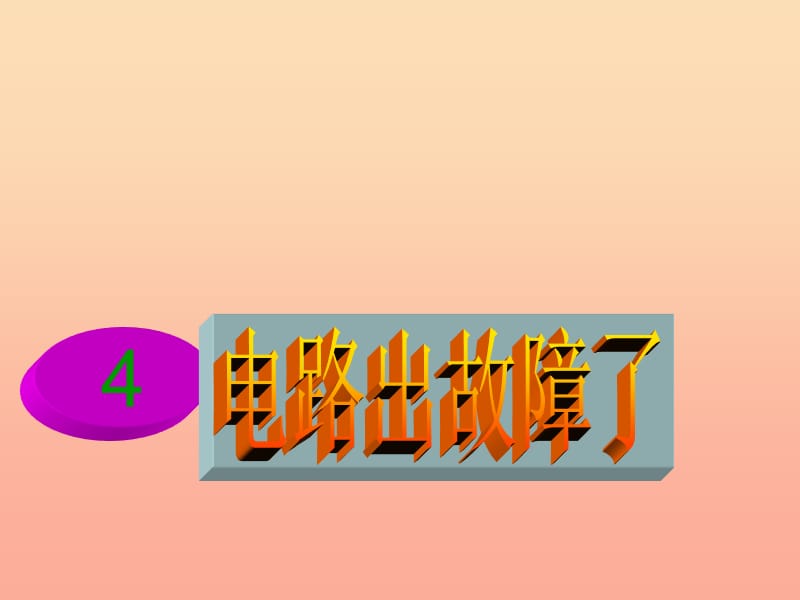 4

电路出故障了